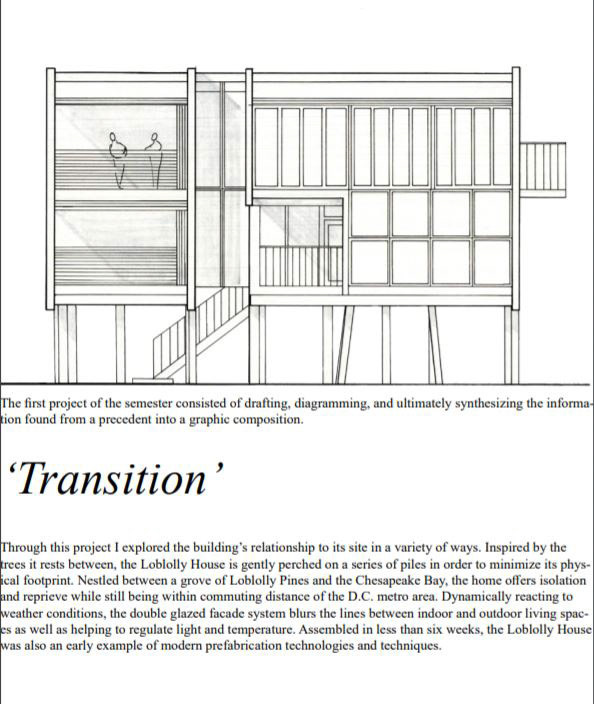 The first project of the semester consisted of drafting, diagramming, and ultimately synthesizing the information found from a precedent into a graphic composition.

'Transition'

Through this project I explored the building's relationship to its site in a variety of ways. Inspired by the trees it rests between, the Loblolly House is gently perched on a series of piles in order to minimize its physical footprint. Nestled between a grove of Loblolly Pines and the Chesapeake Bay, the home offers isolation and reprieve while still being within commuting distance of the D.C. metro area. Dynamically reacting to weather conditions, the double glazed facade system blurs the lines between indoor and outdoor living spaces as well as helping to regulate light and temperature. Assembled in less than six weeks, the Loblolly House was also an early example of modern prefabrication technologies and techniques.